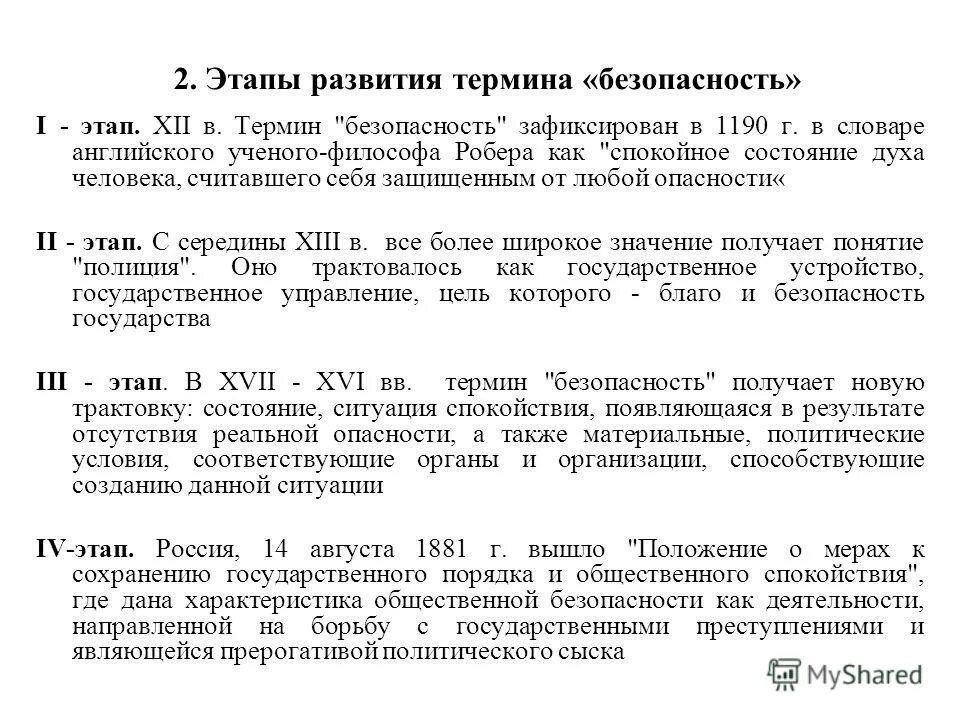 2. Этапы развития термина «безопасность»

I - этап. XII в. Термин "безопасность" зафиксирован в 1190 г. в словаре английского ученого-философа Робера как "спокойное состояние духа человека, считавшего себя защищенным от любой опасности«

II - этап. С середины XIII в. все более широкое значение получает понятие "полиция". Оно трактовалось как государственное устройство, государственное управление, цель которого - благо и безопасность государства

III - этап. В XVII - XVI вв. термин "безопасность" получает новую трактовку: состояние, ситуация спокойствия, появляющаяся в результате отсутствия реальной опасности, а также материальные, политические условия, соответствующие органы и организации, способствующие созданию данной ситуации

IV-этап. Россия, 14 августа 1881 г. вышло "Положение о мерах к сохранению государственного порядка и общественного спокойствия", где дана характеристика общественной безопасности как деятельности, направленной на борьбу с государственными преступлениями и являющейся прерогативой политического сыска

MyShared